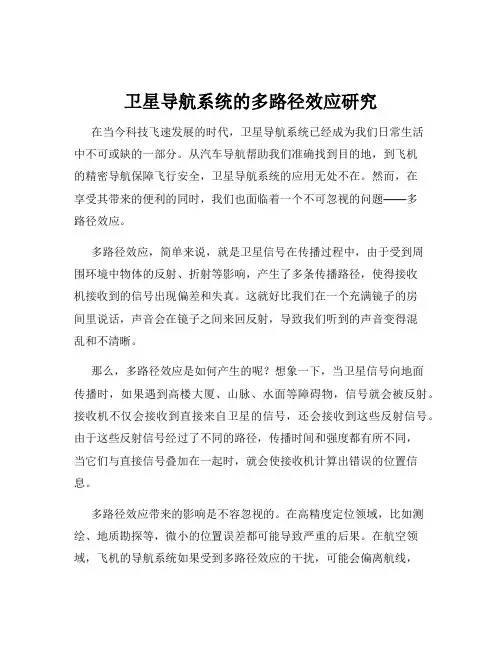 卫星导航系统的多路径效应研究

在当今科技飞速发展的时代，卫星导航系统已经成为我们日常生活中不可或缺的一部分。从汽车导航帮助我们准确找到目的地，到飞机的精密导航保障飞行安全，卫星导航系统的应用无处不在。然而，在享受其带来的便利的同时，我们也面临着一个不可忽视的问题——多路径效应。

多路径效应，简单来说，就是卫星信号在传播过程中，由于受到周围环境中物体的反射、折射等影响，产生了多条传播路径，使得接收机接收到的信号出现偏差和失真。这就好比我们在一个充满镜子的房间里说话，声音会在镜子之间来回反射，导致我们听到的声音变得混乱和不清晰。

那么，多路径效应是如何产生的呢？想象一下，当卫星信号向地面传播时，如果遇到高楼大厦、山脉、水面等障碍物，信号就会被反射。接收机不仅会接收到直接来自卫星的信号，还会接收到这些反射信号。由于这些反射信号经过了不同的路径，传播时间和强度都有所不同，当它们与直接信号叠加在一起时，就会使接收机计算出错误的位置信息。

多路径效应带来的影响是不容忽视的。在高精度定位领域，比如测绘、地质勘探等，微小的位置误差都可能导致严重的后果。在航空领域，飞机的导航系统如果受到多路径效应的干扰，可能会偏离航线，